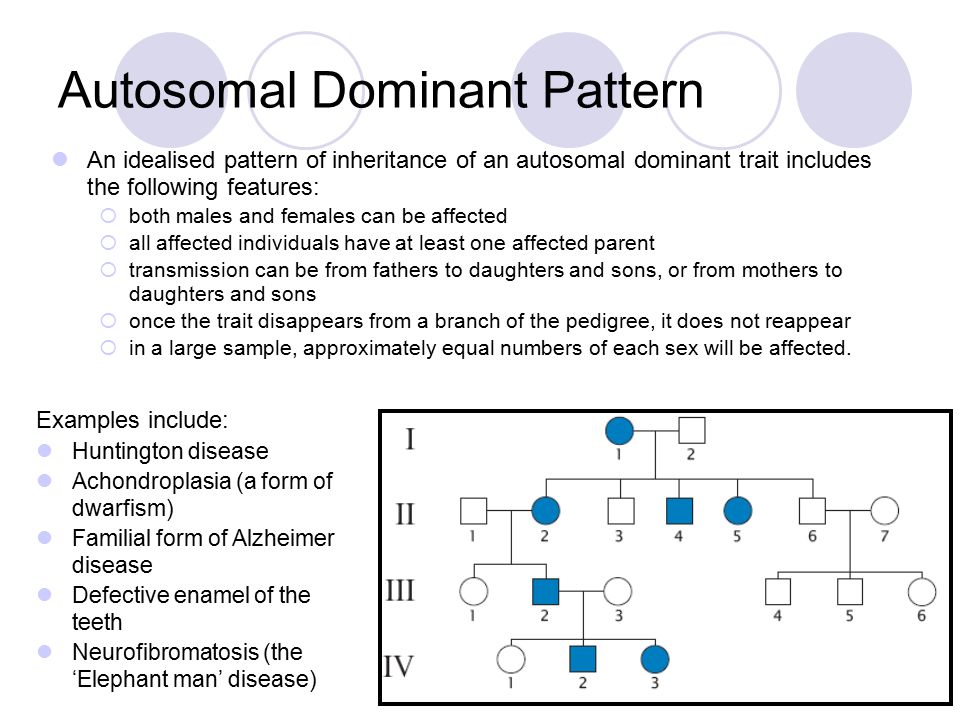 Autosomal Dominant Pattern

An idealised pattern of inheritance of an autosomal dominant trait includes the following features:

both males and females can be affected

all affected individuals have at least one affected parent

transmission can be from fathers to daughters and sons, or from mothers to daughters and sons

once the trait disappears from a branch of the pedigree, it does not reappear

in a large sample, approximately equal numbers of each sex will be affected.

Examples include:

Huntington disease

Achondroplasia (a form of dwarfism)

Familial form of Alzheimer disease

Defective enamel of the teeth

Neurofibromatosis (the 'Elephant man' disease)

I
1 2

II
1 2 3 4 5 6 7

III
1 2 3 4 5 6

IV
1 2 3